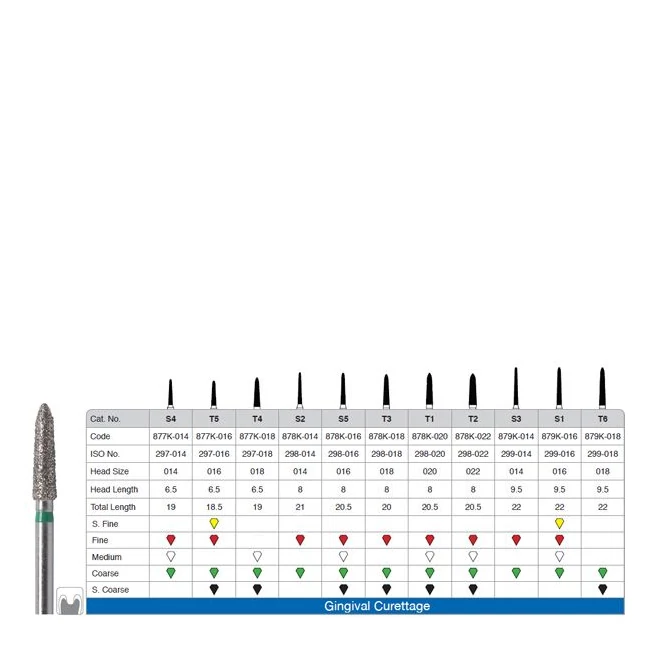 | Cat. No. | S4 | T5 | T4 | S2 | S5 | T3 | T1 | T2 | S3 | S1 | T6 |
|---|---|---|---|---|---|---|---|---|---|---|---|
| Code | 877K-014 | 877K-016 | 877K-018 | 878K-014 | 878K-016 | 878K-018 | 878K-020 | 878K-022 | 879K-014 | 879K-016 | 879K-018 |
| ISO No. | 297-014 | 297-016 | 297-018 | 298-014 | 298-016 | 298-018 | 298-020 | 298-022 | 299-014 | 299-016 | 299-018 |
| Head Size | 014 | 016 | 018 | 014 | 016 | 018 | 020 | 022 | 014 | 016 | 018 |
| Head Length | 6.5 | 6.5 | 6.5 | 8 | 8 | 8 | 8 | 8 | 9.5 | 9.5 | 9.5 |
| Total Length | 19 | 18.5 | 19 | 21 | 20.5 | 20 | 20.5 | 20.5 | 22 | 22 | 22 |
| S. Fine | | | | | | | | | | | |
| Fine | | | | | | | | | | | |
| Medium | | | | | | | | | | | |
| Coarse | | | | | | | | | | | |
| S. Coarse | | | | | | | | | | | |

Gingival Curettage